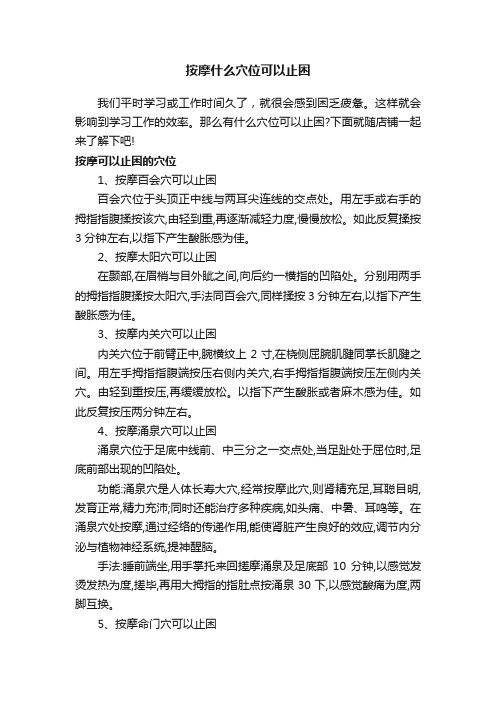 按摩什么穴位可以止困

我们平时学习或工作时间久了，就很会感到困乏疲惫。这样就会影响到学习工作的效率。那么有什么穴位可以止困?下面就随店铺一起来了解下吧!

按摩可以止困的穴位

1、按摩百会穴可以止困

百会穴位于头顶正中线与两耳尖连线的交点处。用左手或右手的拇指指腹揉按该穴,由轻到重,再逐渐减轻力度,慢慢放松。如此反复揉按3分钟左右,以指下产生酸胀感为佳。

2、按摩太阳穴可以止困

在颞部,在眉梢与目外眦之间,向后约一横指的凹陷处。分别用两手的拇指指腹揉按太阳穴,手法同百会穴,同样揉按3分钟左右,以指下产生酸胀感为佳。

3、按摩内关穴可以止困

内关穴位于前臂正中,腕横纹上2寸,在桡侧屈腕肌腱同掌长肌腱之间。用左手拇指指腹端按压右侧内关穴,右手拇指指腹端按压左侧内关穴。由轻到重按压,再缓缓放松。以指下产生酸胀或者麻木感为佳。如此反复按压两分钟左右。

4、按摩涌泉穴可以止困

涌泉穴位于足底中线前、中三分之一交点处,当足趾处于屈位时,足底前部出现的凹陷处。

功能:涌泉穴是人体长寿大穴,经常按摩此穴,则肾精充足,耳聪目明,发育正常,精力充沛;同时还能治疗多种疾病,如头痛、中暑、耳鸣等。在涌泉穴处按摩,通过经络的传递作用,能使肾脏产生良好的效应,调节内分泌与植物神经系统,提神醒脑。

手法:睡前端坐,用手掌托来回搓摩涌泉及足底部10分钟,以感觉发烫发热为度,搓毕,再用大拇指的指肚点按涌泉30下,以感觉酸痛为度,两脚互换。

5、按摩命门穴可以止困